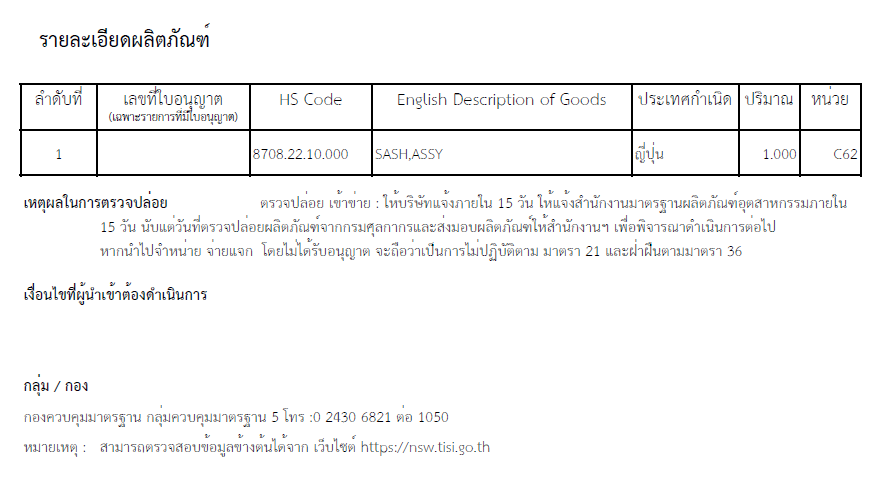 รายละเอียดผลิตภัณฑ์

| ลำดับที่ | เลขที่ใบอนุญาต (เฉพาะรายการที่มีใบอนุญาต) | HS Code | English Description of Goods | ประเทศกำเนิด | ปริมาณ | หน่วย |
|---|---|---|---|---|---|---|
| 1 | | 8708.22.10.000 | SASH,ASSY | ญี่ปุ่น | 1.000 | C62 |

เหตุผลในการตรวจปล่อย ตรวจปล่อย เข้าข่าย : ให้บริษัทแจ้งภายใน 15 วัน ให้แจ้งสำนักงานมาตรฐานผลิตภัณฑ์อุตสาหกรรมภายใน 15 วัน นับแต่วันที่ตรวจปล่อยผลิตภัณฑ์จากกรมศุลกากรและส่งมอบผลิตภัณฑ์ให้สำนักงานฯ เพื่อพิจารณาดำเนินการต่อไป หากนำไปจำหน่าย จ่ายแจก โดยไม่ได้รับอนุญาต จะถือว่าเป็นการไม่ปฏิบัติตาม มาตรา 21 และฝ่าฝืนตามมาตรา 36

เงื่อนไขที่ผู้นำเข้าต้องดำเนินการ

กลุ่ม / กอง

กองควบคุมมาตรฐาน กลุ่มควบคุมมาตรฐาน 5 โทร :0 2430 6821 ต่อ 1050

หมายเหตุ : สามารถตรวจสอบข้อมูลข้างต้นได้จาก เว็บไซต์ https://nsw.tisi.go.th